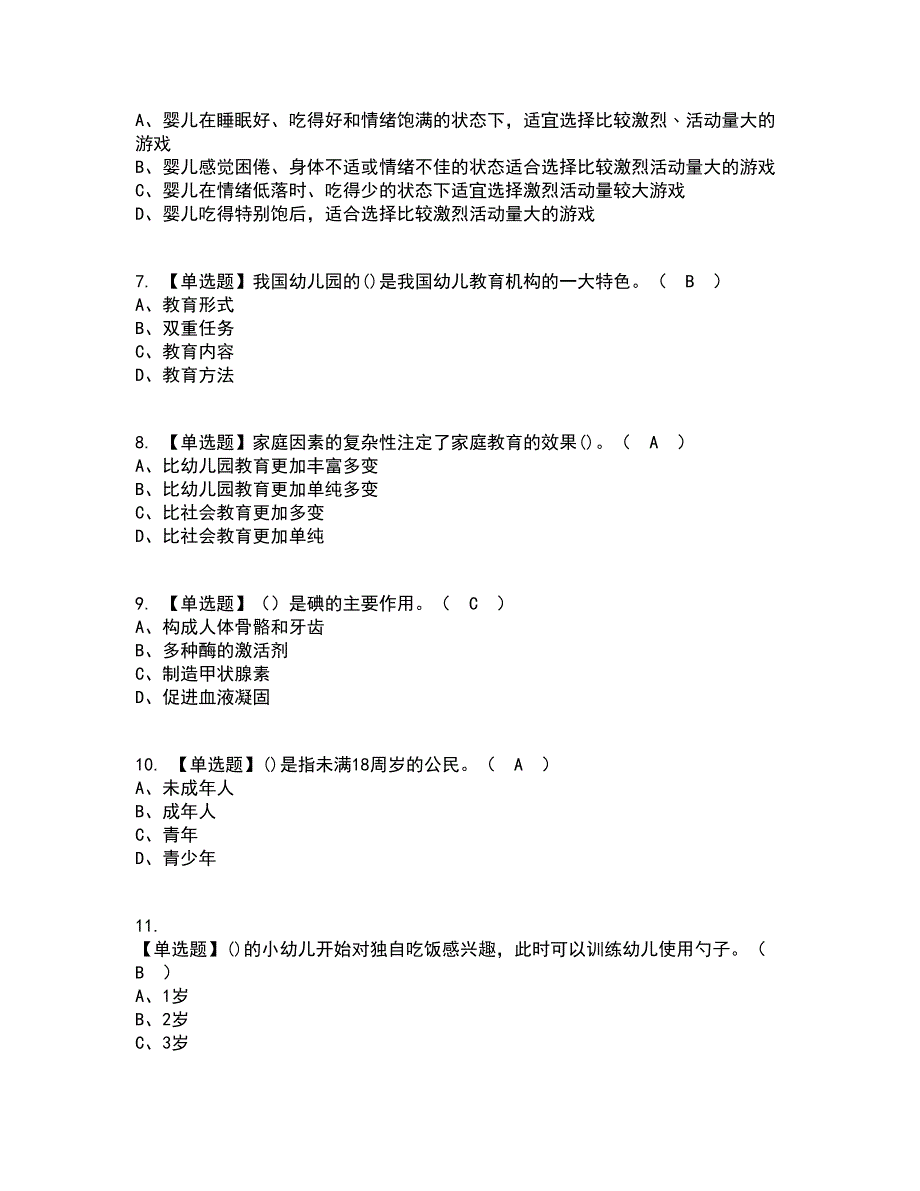 A、婴儿在睡眠好、吃得好和情绪饱满的状态下，适宜选择比较激烈、活动量大的游戏
B、婴儿感觉困倦、身体不适或情绪不佳的状态适合选择比较激烈活动量大的游戏
C、婴儿在情绪低落时、吃得少的状态下适宜选择激烈活动量较大游戏
D、婴儿吃得特别饱后，适合选择比较激烈活动量大的游戏

7. 【单选题】我国幼儿园的()是我国幼儿教育机构的一大特色。（ B ）
A、教育形式
B、双重任务
C、教育内容
D、教育方法

8. 【单选题】家庭因素的复杂性注定了家庭教育的效果()。（ A ）
A、比幼儿园教育更加丰富多变
B、比幼儿园教育更加单纯多变
C、比社会教育更加多变
D、比社会教育更加单纯

9. 【单选题】（）是碘的主要作用。（ C ）
A、构成人体骨骼和牙齿
B、多种酶的激活剂
C、制造甲状腺素
D、促进血液凝固

10. 【单选题】()是指未满18周岁的公民。（ A ）
A、未成年人
B、成年人
C、青年
D、青少年

11.
【单选题】()的小幼儿开始对独自吃饭感兴趣，此时可以训练幼儿使用勺子。（ B ）
A、1岁
B、2岁
C、3岁